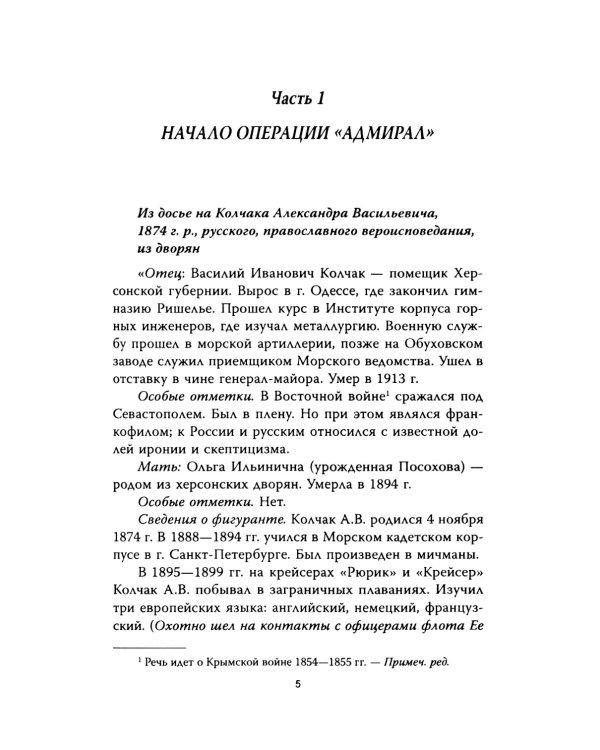 Часть 1

НАЧАЛО ОПЕРАЦИИ «АДМИРАЛ»

Из досье на Колчака Александра Васильевича, 1874 г. р., русского, православного вероисповедания, из дворян

«Отец: Василий Иванович Колчак — помещик Херсонской губернии. Вырос в г. Одессе, где закончил гимназию Ришелье. Прошел курс в Институте корпуса горных инженеров, где изучал металлургию. Военную службу прошел в морской артиллерии, позже на Обуховском заводе служил приемщиком Морского ведомства. Ушел в отставку в чине генерал-майора. Умер в 1913 г.

Особые отметки. В Восточной войне$^1$ сражался под Севастополем. Был в плену. Но при этом являлся франкофилом; к России и русским относился с известной долей иронии и скептицизма.

Мать: Ольга Ильинична (урожденная Посохова) — родом из херсонских дворян. Умерла в 1894 г.

Особые отметки. Нет.

Сведения о фигуранте. Колчак А.В. родился 4 ноября 1874 г. В 1888—1894 гг. учился в Морском кадетском корпусе в г. Санкт-Петербурге. Был произведен в мичманы.

В 1895—1899 гг. на крейсерах «Рюрик» и «Крейсер» Колчак А.В. побывал в заграничных плаваниях. Изучил три европейских языка: английский, немецкий, французский. (Охотно шел на контакты с офицерами флота Ее

$^1$ Речь идет о Крымской войне 1854—1855 гг. — Примеч. ред.

5